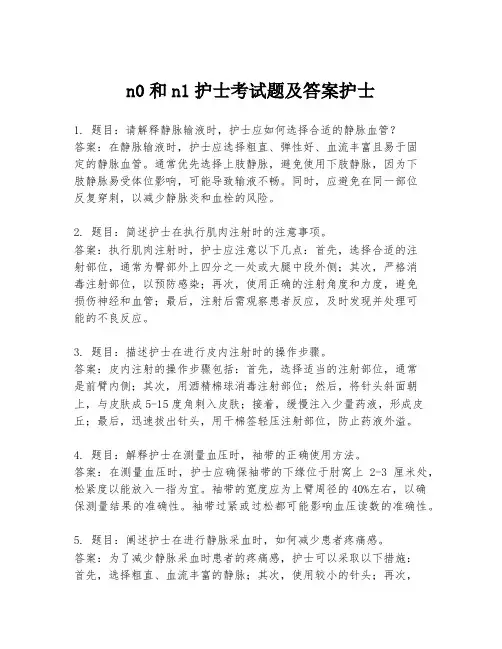 n0 和 n1 护士考试题及答案护士

1. 题目：请解释静脉输液时，护士应如何选择合适的静脉血管？
答案：在静脉输液时，护士应选择粗直、弹性好、血流丰富且易于固定的静脉血管。通常优先选择上肢静脉，避免使用下肢静脉，因为下肢静脉易受体位影响，可能导致输液不畅。同时，应避免在同一部位反复穿刺，以减少静脉炎和血栓的风险。

2. 题目：简述护士在执行肌肉注射时的注意事项。
答案：执行肌肉注射时，护士应注意以下几点：首先，选择合适的注射部位，通常为臀部外上四分之一处或大腿中段外侧；其次，严格消毒注射部位，以预防感染；再次，使用正确的注射角度和力度，避免损伤神经和血管；最后，注射后需观察患者反应，及时发现并处理可能的不良反应。

3. 题目：描述护士在进行皮内注射时的操作步骤。
答案：皮内注射的操作步骤包括：首先，选择适当的注射部位，通常是前臂内侧；其次，用酒精棉球消毒注射部位；然后，将针头斜面朝上，与皮肤成 5-15 度角刺入皮肤；接着，缓慢注入少量药液，形成皮丘；最后，迅速拔出针头，用干棉签轻压注射部位，防止药液外溢。

4. 题目：解释护士在测量血压时，袖带的正确使用方法。
答案：在测量血压时，护士应确保袖带的下缘位于肘窝上 2-3 厘米处，松紧度以能放入一指为宜。袖带的宽度应为上臂周径的 40%左右，以确保测量结果的准确性。袖带过紧或过松都可能影响血压读数的准确性。

5. 题目：阐述护士在进行静脉采血时，如何减少患者疼痛感。
答案：为了减少静脉采血时患者的疼痛感，护士可以采取以下措施：首先，选择粗直、血流丰富的静脉；其次，使用较小的针头；再次，